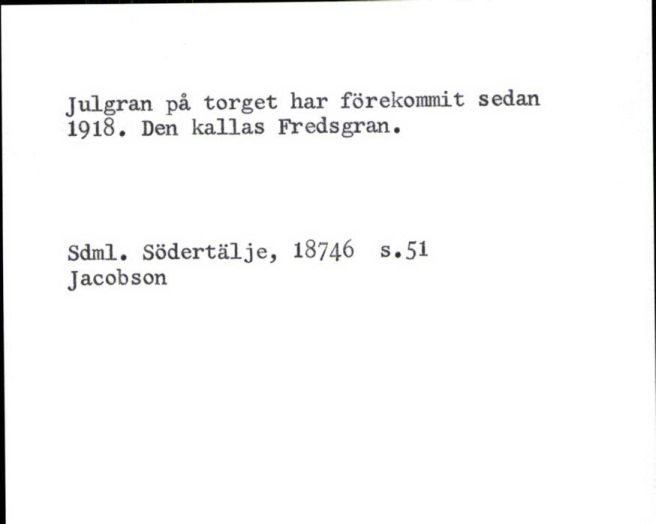 Julgran på torget har förekommit sedan 1918. Den kallas Fredsgran.

Sdml. Södertälje, 18746 s.51
Jacobson